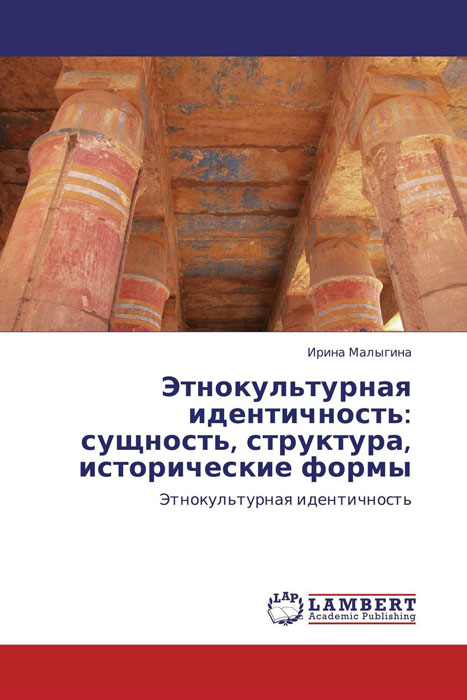 Ирина Малыгина

Этнокультурная идентичность: сущность, структура, исторические формы

Этнокультурная идентичность

LAP LAMBERT Academic Publishing